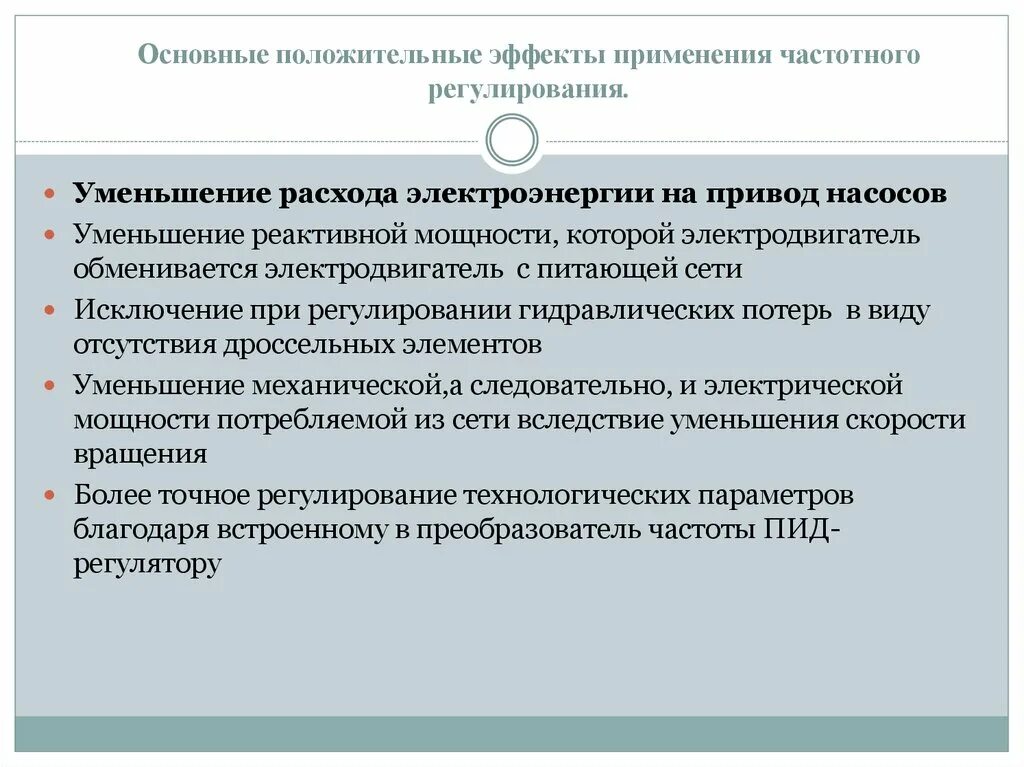 Основные положительные эффекты применения частотного регулирования.

- Уменьшение расхода электроэнергии на привод насосов
- Уменьшение реактивной мощности, которой электродвигатель обменивается электродвигатель с питающей сети
- Исключение при регулировании гидравлических потерь в виду отсутствия дроссельных элементов
- Уменьшение механической,а следовательно, и электрической мощности потребляемой из сети вследствие уменьшения скорости вращения
- Более точное регулирование технологических параметров благодаря встроенному в преобразователь частоты ПИД-регулятору